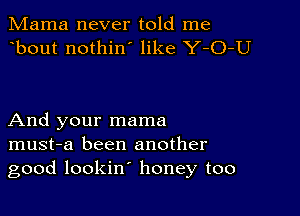 Mama never told me
`bout nothin´ like Y-O-U

And your mama
must-a been another
good lookin´ honey too